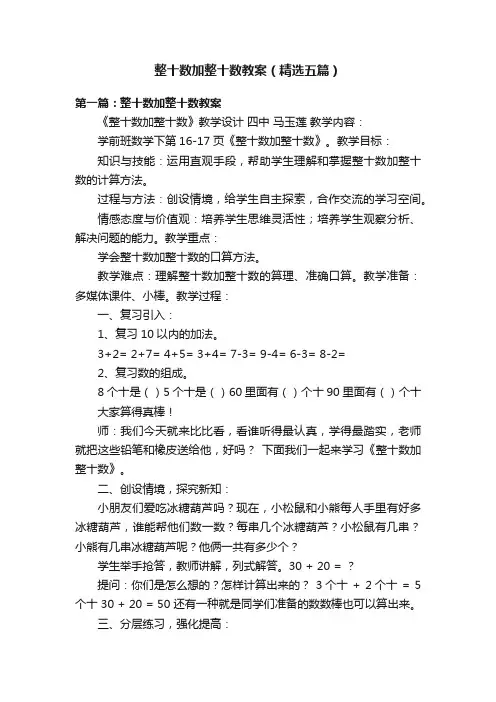 整十数加整十数教案（精选五篇）

第一篇：整十数加整十数教案

《整十数加整十数》教学设计 四中 马玉莲 教学内容：

学前班数学下第 16-17 页《整十数加整十数》。教学目标：

知识与技能：运用直观手段，帮助学生理解和掌握整十数加整十数的计算方法。

过程与方法：创设情境，给学生自主探索，合作交流的学习空间。

情感态度与价值观：培养学生思维灵活性；培养学生观察分析、解决问题的能力。教学重点：

学会整十数加整十数的口算方法。

教学难点：理解整十数加整十数的算理、准确口算。教学准备：多媒体课件、小棒。教学过程：

一、复习引入：

1、复习 10 以内的加法。

3+2= 2+7= 4+5= 3+4= 7-3= 9-4= 6-3= 8-2=

2、复习数的组成。

8 个十是（ ）5 个十是（ ）60 里面有（ ）个十 90 里面有（ ）个十 大家算得真棒！

师：我们今天就来比比看，看谁听得最认真，学得最踏实，老师就把这些铅笔和橡皮送给他，好吗？ 下面我们一起来学习《整十数加整十数》。

二、创设情境，探究新知：

小朋友们爱吃冰糖葫芦吗？现在，小松鼠和小熊每人手里有好多冰糖葫芦，谁能帮他们数一数？每串几个冰糖葫芦？小松鼠有几串？小熊有几串冰糖葫芦呢？他俩一共有多少个？

学生举手抢答，教师讲解，列式解答。30 + 20 = ？

提问：你们是怎么想的？怎样计算出来的？ 3 个十 + 2 个十 = 5 个十 30 + 20 = 50 还有一种就是同学们准备的数数棒也可以算出来。

三、分层练习，强化提高：